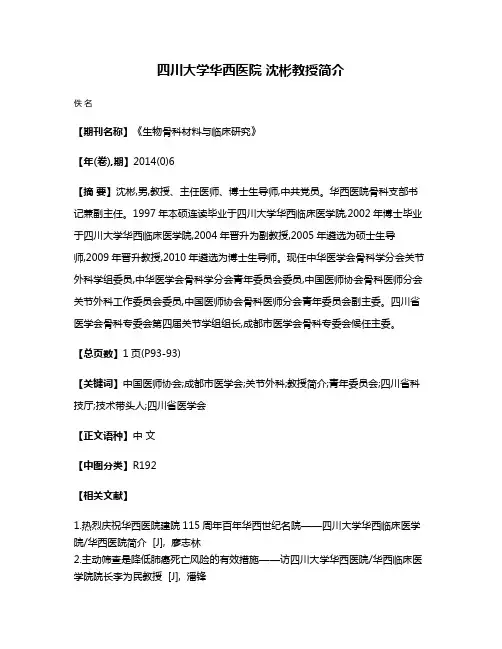 四川大学华西医院 沈彬教授简介

佚名

【期刊名称】《生物骨科材料与临床研究》

【年(卷),期】2014(0)6

【摘 要】沈彬,男,教授、主任医师、博士生导师,中共党员。华西医院骨科支部书记兼副主任。1997 年本硕连读毕业于四川大学华西临床医学院,2002 年博士毕业于四川大学华西临床医学院,2004 年晋升为副教授,2005 年遴选为硕士生导师,2009 年晋升教授,2010 年遴选为博士生导师。现任中华医学会骨科学分会关节外科学组委员,中华医学会骨科学分会青年委员会委员,中国医师协会骨科医师分会关节外科工作委员会委员,中国医师协会骨科医师分会青年委员会副主委。四川省医学会骨科专委会第四届关节学组组长,成都市医学会骨科专委会候任主委。

【总页数】1 页(P93-93)

【关键词】中国医师协会;成都市医学会;关节外科;教授简介;青年委员会;四川省科技厅;技术带头人;四川省医学会

【正文语种】中 文

【中图分类】R192

【相关文献】

1.热烈庆祝华西医院建院 115 周年百年华西世纪名院——四川大学华西临床医学院/华西医院简介 [J], 廖志林
2.主动筛查是降低肺癌死亡风险的有效措施——访四川大学华西医院/华西临床医学院院长李为民教授 [J], 潘锋